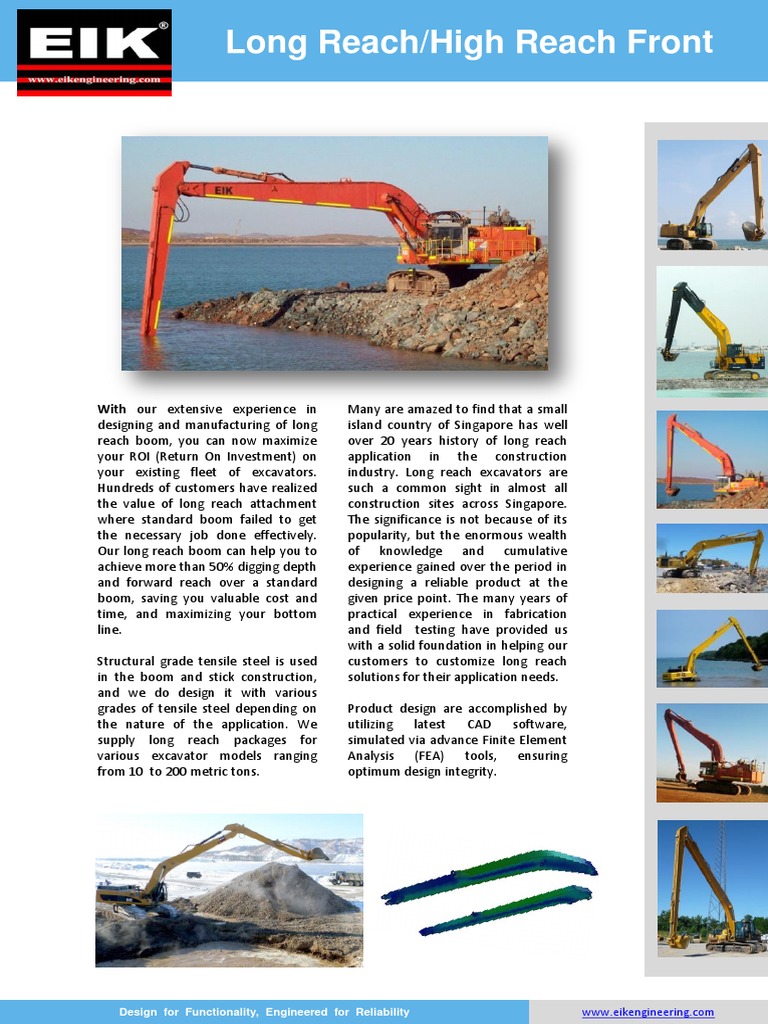 EIK®
www.eikengineering.com

Long Reach/High Reach Front

EIK

With our extensive experience in designing and manufacturing of long reach boom, you can now maximize your ROI (Return On Investment) on your existing fleet of excavators. Hundreds of customers have realized the value of long reach attachment where standard boom failed to get the necessary job done effectively. Our long reach boom can help you to achieve more than 50% digging depth and forward reach over a standard boom, saving you valuable cost and time, and maximizing your bottom line.

Structural grade tensile steel is used in the boom and stick construction, and we do design it with various grades of tensile steel depending on the nature of the application. We supply long reach packages for various excavator models ranging from 10 to 200 metric tons.

Many are amazed to find that a small island country of Singapore has well over 20 years history of long reach application in the construction industry. Long reach excavators are such a common sight in almost all construction sites across Singapore. The significance is not because of its popularity, but the enormous wealth of knowledge and cumulative experience gained over the period in designing a reliable product at the given price point. The many years of practical experience in fabrication and field testing have provided us with a solid foundation in helping our customers to customize long reach solutions for their application needs.

Product design are accomplished by utilizing latest CAD software, simulated via advance Finite Element Analysis (FEA) tools, ensuring optimum design integrity.

Design for Functionality, Engineered for Reliability

www.eikengineering.com